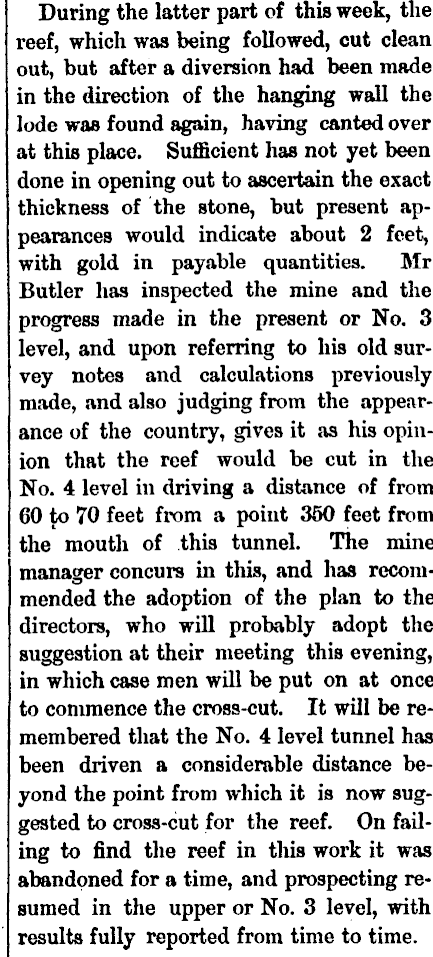 During the latter part of this week, the reef, which was being followed, cut clean out, but after a diversion had been made in the direction of the hanging wall the lode was found again, having canted over at this place. Sufficient has not yet been done in opening out to ascertain the exact thickness of the stone, but present appearances would indicate about 2 feet, with gold in payable quantities. Mr Butler has inspected the mine and the progress made in the present or No. 3 level, and upon referring to his old survey notes and calculations previously made, and also judging from the appearance of the country, gives it as his opinion that the reef would be cut in the No. 4 level in driving a distance of from 60 to 70 feet from a point 350 feet from the mouth of this tunnel. The mine manager concurs in this, and has recommended the adoption of the plan to the directors, who will probably adopt the suggestion at their meeting this evening, in which case men will be put on at once to commence the cross-cut. It will be remembered that the No. 4 level tunnel has been driven a considerable distance beyond the point from which it is now suggested to cross-cut for the reef. On failing to find the reef in this work it was abandoned for a time, and prospecting resumed in the upper or No. 3 level, with results fully reported from time to time.